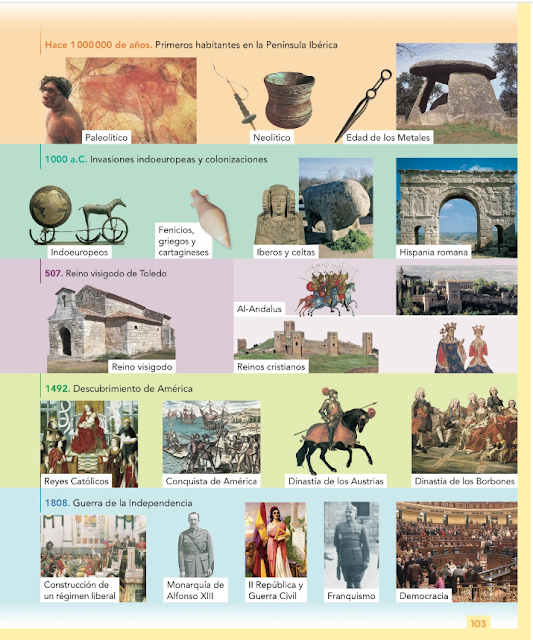 Hace 1 000 000 de años. Primeros habitantes en la Península Ibérica

Paleolítico

Neolítico

Edad de los Metales

1000 a.C. Invasiones indoeuropeas y colonizaciones

Indoeuropeos

Fenicios, griegos y cartagineses

Iberos y celtas

Hispania romana

507. Reino visigodo de Toledo

Reino visigodo

Al-Andalus

Reinos cristianos

1492. Descubrimiento de América

Reyes Católicos

Conquista de América

Dinastía de los Austrias

Dinastía de los Borbones

1808. Guerra de la Independencia

Construcción de un régimen liberal

Monarquía de Alfonso XIII

II República y Guerra Civil

Franquismo

Democracia

103